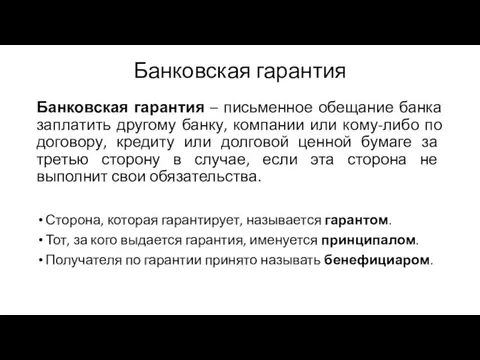 Банковская гарантия

Банковская гарантия – письменное обещание банка заплатить другому банку, компании или кому-либо по договору, кредиту или долговой ценной бумаге за третью сторону в случае, если эта сторона не выполнит свои обязательства.

• Сторона, которая гарантирует, называется гарантом.
• Тот, за кого выдается гарантия, именуется принципалом.
• Получателя по гарантии принято называть бенефициаром.